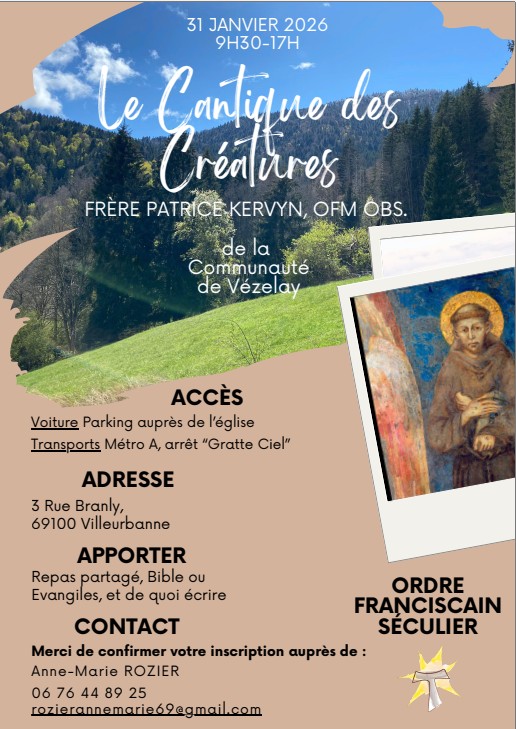 31 JANVIER 2026
9H30-17H

Le Cantique des Créatures

FRÈRE PATRICE KERVYN, OFM OBS.

de la
Communauté
de Vézelay

ACCÈS

Voiture Parking auprès de l'église
Transports Métro A, arrêt "Gratte Ciel"

ADRESSE

3 Rue Branly,
69100 Villeurbanne

APPORTER

Repas partagé, Bible ou Evangiles, et de quoi écrire

CONTACT

Merci de confirmer votre inscription auprès de :
Anne-Marie ROZIER
06 76 44 89 25
rozierannemarie69@gmail.com

ORDRE
FRANCISCAIN
SÉCULIER